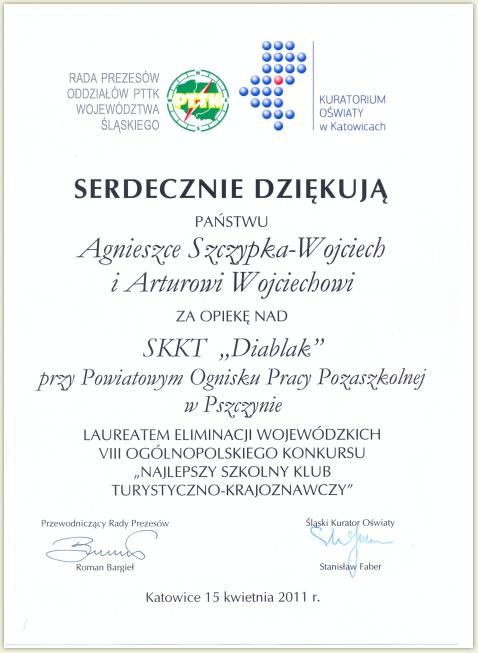 RADA PREZESÓW ODDZIAŁÓW PTTK WOJEWÓDZTWA ŚLĄSKIEGO

PTTK

KURATORIUM OŚWIATY w Katowicach

SERDECZNIE DZIĘKUJĄ

PAŃSTWU

Agnieszce Szczypka-Wojciech i Arturowi Wojciechowi

ZA OPIEKĘ NAD

SKKT „Diablak"

przy Powiatowym Ognisku Pracy Pozaszkolnej w Pszczynie

LAUREATEM ELIMINACJI WOJEWÓDZKICH VIII OGÓLNOPOLSKIEGO KONKURSU „NAJLEPSZY SZKOLNY KLUB TURYSTYCZNO-KRAJOZNAWCZY"

Przewodniczący Rady Prezesów

Roman Bargieł

Śląski Kurator Oświaty

Stanisław Faber

Katowice 15 kwietnia 2011 r.